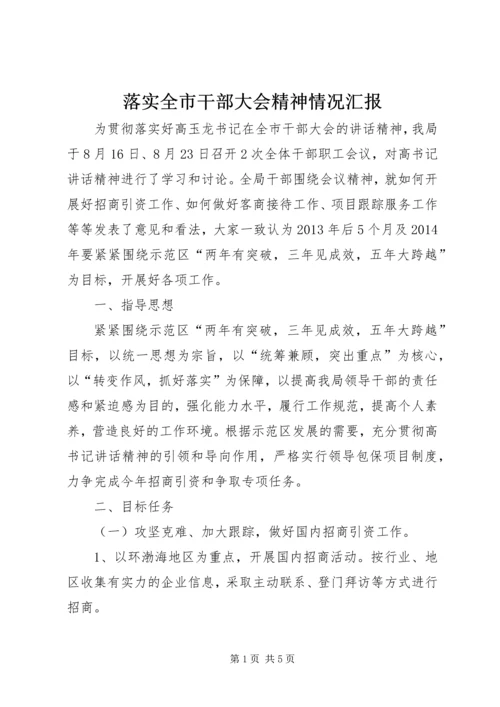 落实全市干部大会精神情况汇报

为贯彻落实好高玉龙书记在全市干部大会的讲话精神，我局于8月16日、8月23日召开2次全体干部职工会议，对高书记讲话精神进行了学习和讨论。全局干部围绕会议精神，就如何开展好招商引资工作、如何做好客商接待工作、项目跟踪服务工作等等发表了意见和看法，大家一致认为2013年后5个月及2014年要紧紧围绕示范区“两年有突破，三年见成效，五年大跨越”为目标，开展好各项工作。

一、指导思想

紧紧围绕示范区“两年有突破，三年见成效，五年大跨越”目标，以统一思想为宗旨，以“统筹兼顾，突出重点”为核心，以“转变作风，抓好落实”为保障，以提高我局领导干部的责任感和紧迫感为目的，强化能力水平，履行工作规范，提高个人素养，营造良好的工作环境。根据示范区发展的需要，充分贯彻高书记讲话精神的引领和导向作用，严格实行领导包保项目制度，力争完成今年招商引资和争取专项任务。

二、目标任务

（一）攻坚克难、加大跟踪，做好国内招商引资工作。

1、以环渤海地区为重点，开展国内招商活动。按行业、地区收集有实力的企业信息，采取主动联系、登门拜访等方式进行招商。

第1页 共5页